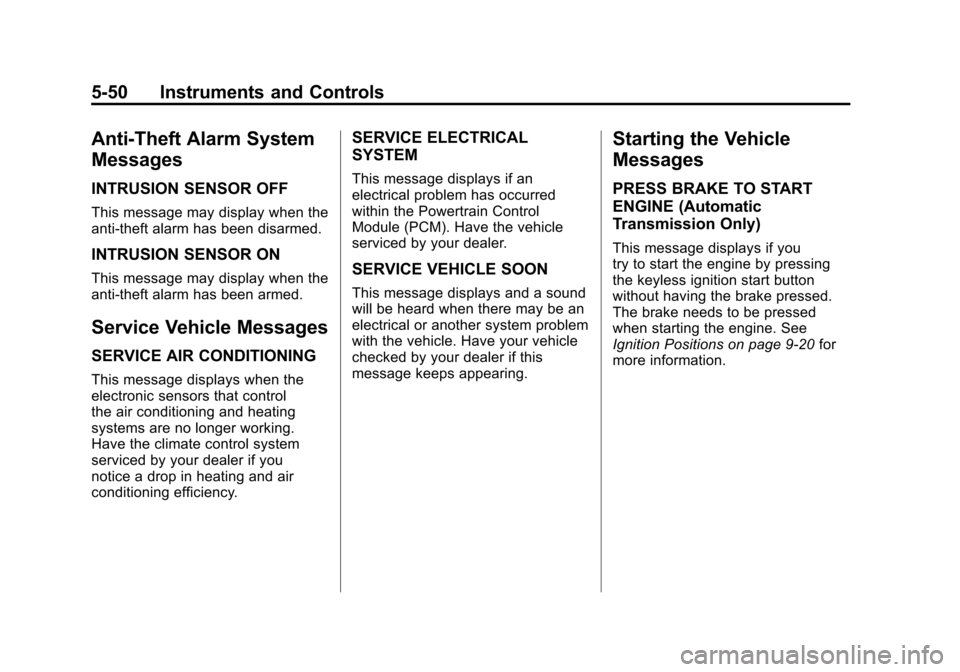 5-50 Instruments and Controls

Anti-Theft Alarm System Messages

INTRUSION SENSOR OFF

This message may display when the anti-theft alarm has been disarmed.

INTRUSION SENSOR ON

This message may display when the anti-theft alarm has been armed.

Service Vehicle Messages

SERVICE AIR CONDITIONING

This message displays when the electronic sensors that control the air conditioning and heating systems are no longer working. Have the climate control system serviced by your dealer if you notice a drop in heating and air conditioning efficiency.

SERVICE ELECTRICAL SYSTEM

This message displays if an electrical problem has occurred within the Powertrain Control Module (PCM). Have the vehicle serviced by your dealer.

SERVICE VEHICLE SOON

This message displays and a sound will be heard when there may be an electrical or another system problem with the vehicle. Have your vehicle checked by your dealer if this message keeps appearing.

Starting the Vehicle Messages

PRESS BRAKE TO START ENGINE (Automatic Transmission Only)

This message displays if you try to start the engine by pressing the keyless ignition start button without having the brake pressed. The brake needs to be pressed when starting the engine. See Ignition Positions on page 9-20 for more information.

carmanualsonline.info